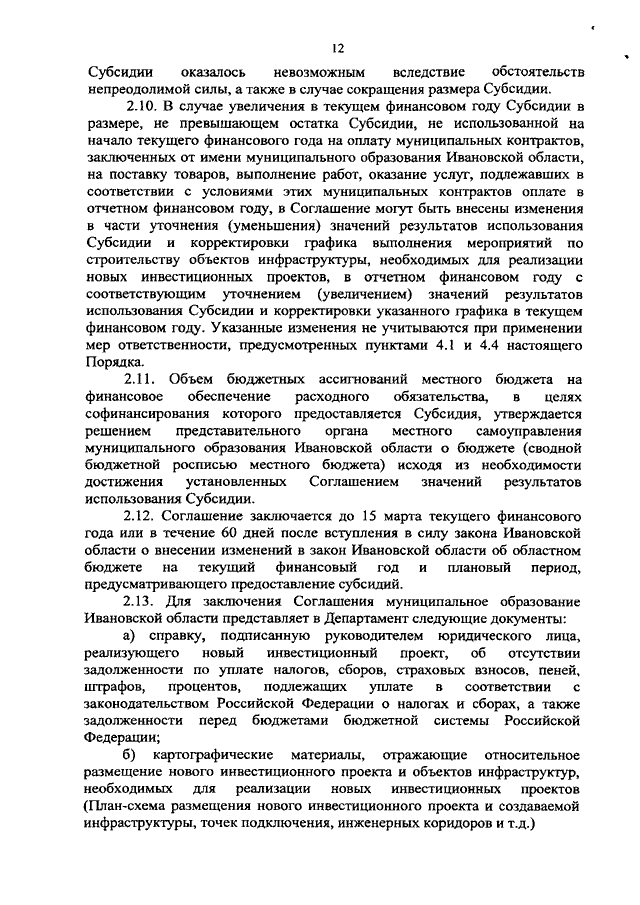 12

Субсидии оказалось невозможным вследствие обстоятельств непреодолимой силы, а также в случае сокращения размера Субсидии.

2.10. В случае увеличения в текущем финансовом году Субсидии в размере, не превышающем остатка Субсидии, не использованной на начало текущего финансового года на оплату муниципальных контрактов, заключенных от имени муниципального образования Ивановской области, на поставку товаров, выполнение работ, оказание услуг, подлежавших в соответствии с условиями этих муниципальных контрактов оплате в отчетном финансовом году, в Соглашение могут быть внесены изменения в части уточнения (уменьшения) значений результатов использования Субсидии и корректировки графика выполнения мероприятий по строительству объектов инфраструктуры, необходимых для реализации новых инвестиционных проектов, в отчетном финансовом году с соответствующим уточнением (увеличением) значений результатов использования Субсидии и корректировки указанного графика в текущем финансовом году. Указанные изменения не учитываются при применении мер ответственности, предусмотренных пунктами 4.1 и 4.4 настоящего Порядка.

2.11. Объем бюджетных ассигнований местного бюджета на финансовое обеспечение расходного обязательства, в целях софинансирования которого предоставляется Субсидия, утверждается решением представительного органа местного самоуправления муниципального образования Ивановской области о бюджете (сводной бюджетной росписью местного бюджета) исходя из необходимости достижения установленных Соглашением значений результатов использования Субсидии.

2.12. Соглашение заключается до 15 марта текущего финансового года или в течение 60 дней после вступления в силу закона Ивановской области о внесении изменений в закон Ивановской области об областном бюджете на текущий финансовый год и плановый период, предусматривающего предоставление субсидий.

2.13. Для заключения Соглашения муниципальное образование Ивановской области представляет в Департамент следующие документы:

а) справку, подписанную руководителем юридического лица, реализующего новый инвестиционный проект, об отсутствии задолженности по уплате налогов, сборов, страховых взносов, пеней, штрафов, процентов, подлежащих уплате в соответствии с законодательством Российской Федерации о налогах и сборах, а также задолженности перед бюджетами бюджетной системы Российской Федерации;

б) картографические материалы, отражающие относительное размещение нового инвестиционного проекта и объектов инфраструктур, необходимых для реализации новых инвестиционных проектов (План-схема размещения нового инвестиционного проекта и создаваемой инфраструктуры, точек подключения, инженерных коридоров и т.д.)